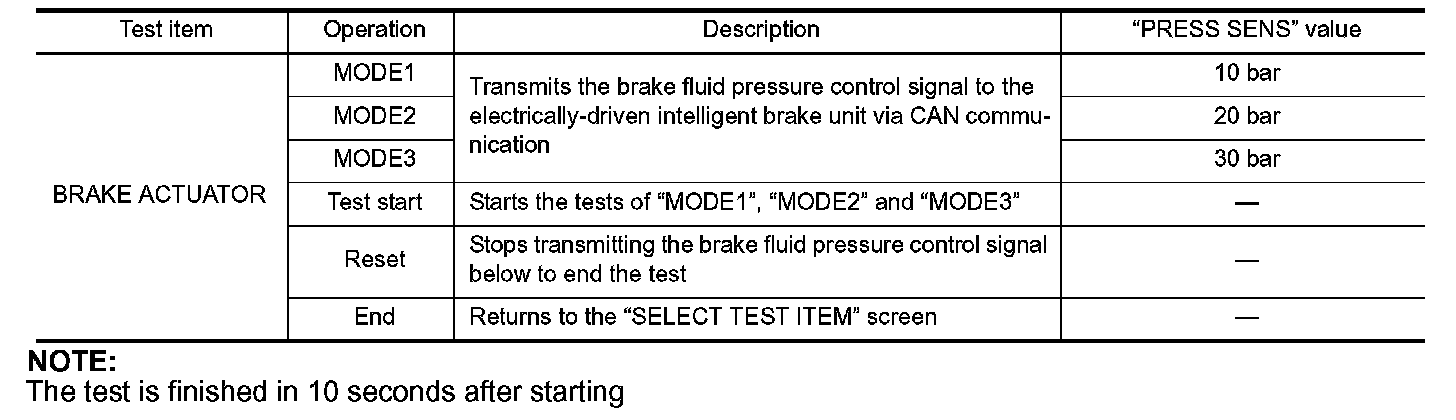 | Test item | Operation | Description | "PRESS SENS" value |
|---|---|---|---|
| BRAKE ACTUATOR | MODE1 | Transmits the brake fluid pressure control signal to the electrically-driven intelligent brake unit via CAN communication | 10 bar |
| | MODE2 | | 20 bar |
| | MODE3 | | 30 bar |
| | Test start | Starts the tests of "MODE1", "MODE2" and "MODE3" | — |
| | Reset | Stops transmitting the brake fluid pressure control signal below to end the test | — |
| | End | Returns to the "SELECT TEST ITEM" screen | — |

NOTE:
The test is finished in 10 seconds after starting